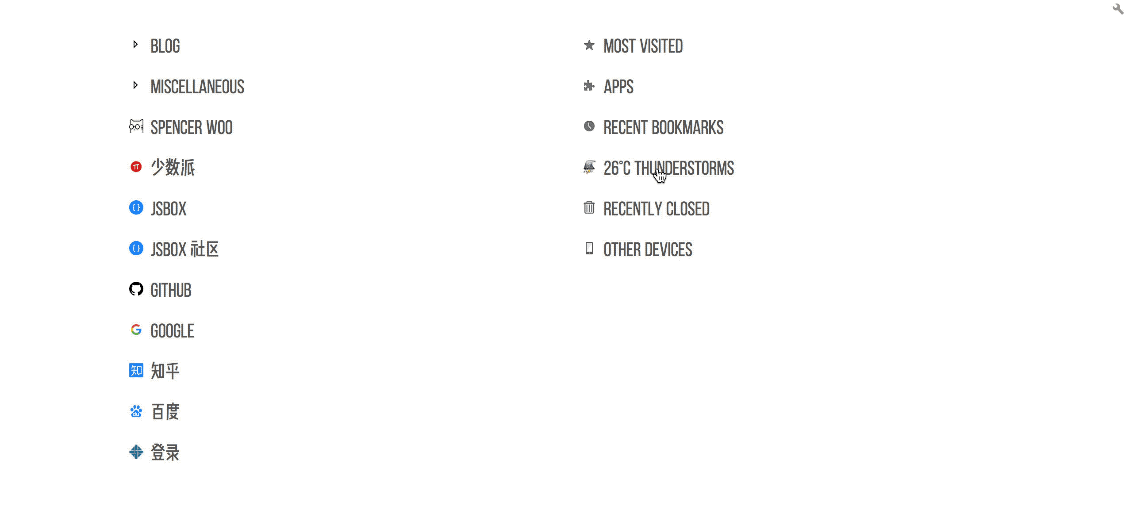 BLOG

MISCELLANEOUS

SPENCER WOO

少数派

JSBOX

JSBOX 社区

GITHUB

GOOGLE

知乎

百度

登录

MOST VISITED

APPS

RECENT BOOKMARKS

26°C THUNDERSTORMS

RECENTLY CLOSED

OTHER DEVICES